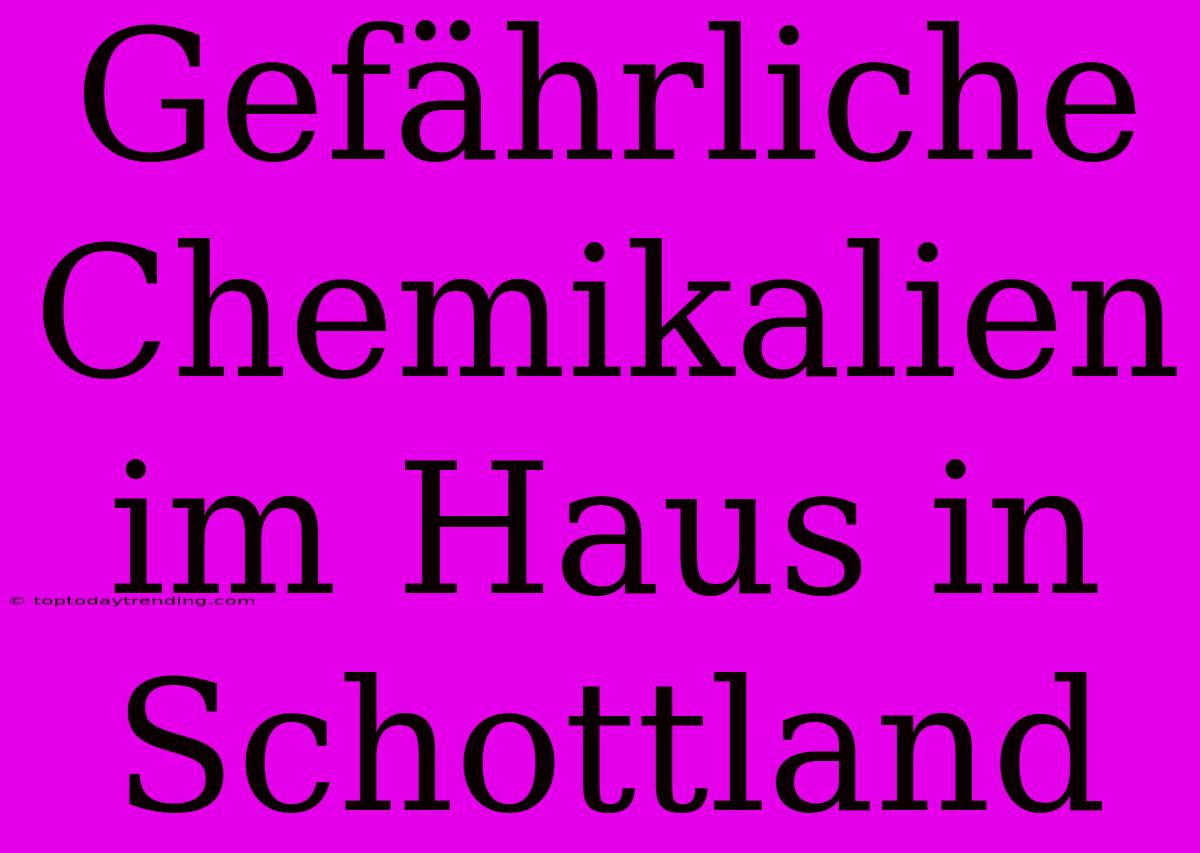 Gefährliche Chemikalien im Haus in Schottland

© toptodaytrending.com